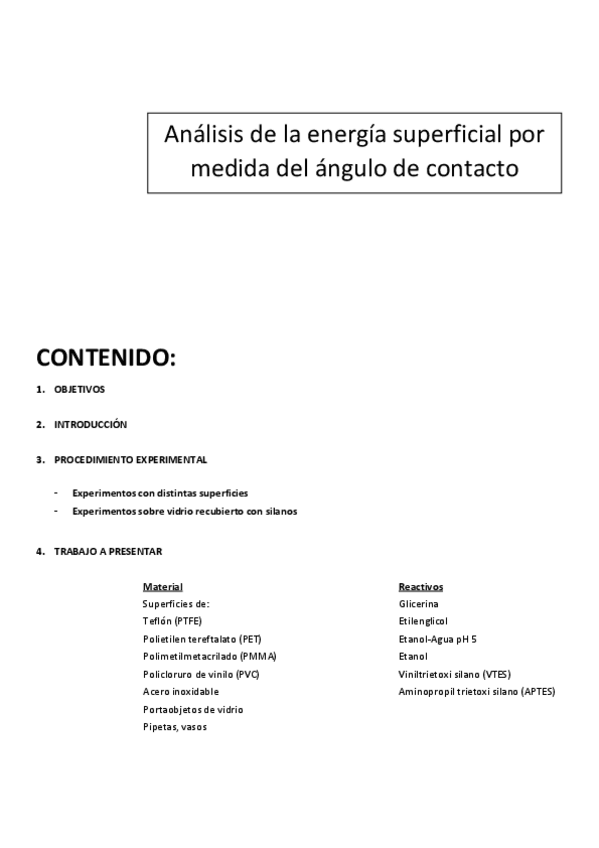 Análisis de la energía superficial por medida del ángulo de contacto

CONTENIDO:

1. OBJETIVOS

2. INTRODUCCIÓN

3. PROCEDIMIENTO EXPERIMENTAL

- Experimentos con distintas superficies
- Experimentos sobre vidrio recubierto con silanos

4. TRABAJO A PRESENTAR

Material
Superficies de:
Teflón (PTFE)
Polietilen tereftalato (PET)
Polimetilmetacrilado (PMMA)
Policloruro de vinilo (PVC)
Acero inoxidable
Portaobjetos de vidrio
Pipetas, vasos

Reactivos
Glicerina
Etilenglicol
Etanol-Agua pH 5
Etanol
Viniltrietoxi silano (VTES)
Aminopropil trietoxi silano (APTES)